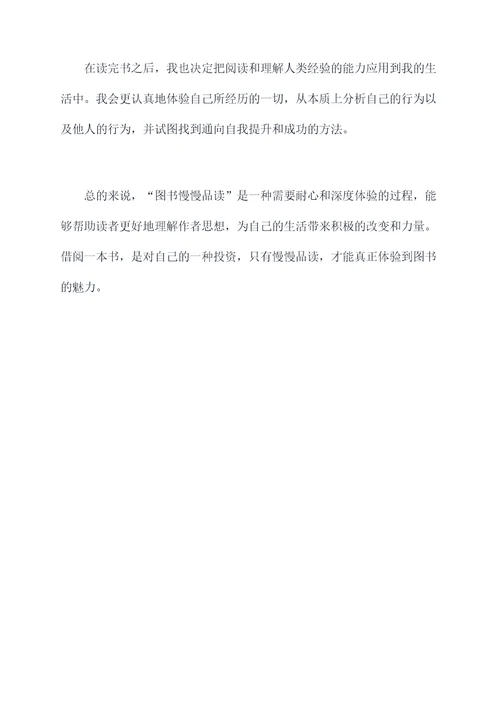 在读完书之后，我也决定把阅读和理解人类经验的能力应用到我的生活中。我会更认真地体验自己所经历的一切，从本质上分析自己的行为以及他人的行为，并试图找到通向自我提升和成功的方法。

总的来说，“图书慢慢品读”是一种需要耐心和深度体验的过程，能够帮助读者更好地理解作者思想，为自己的生活带来积极的改变和力量。借阅一本书，是对自己的一种投资，只有慢慢品读，才能真正体验到图书的魅力。